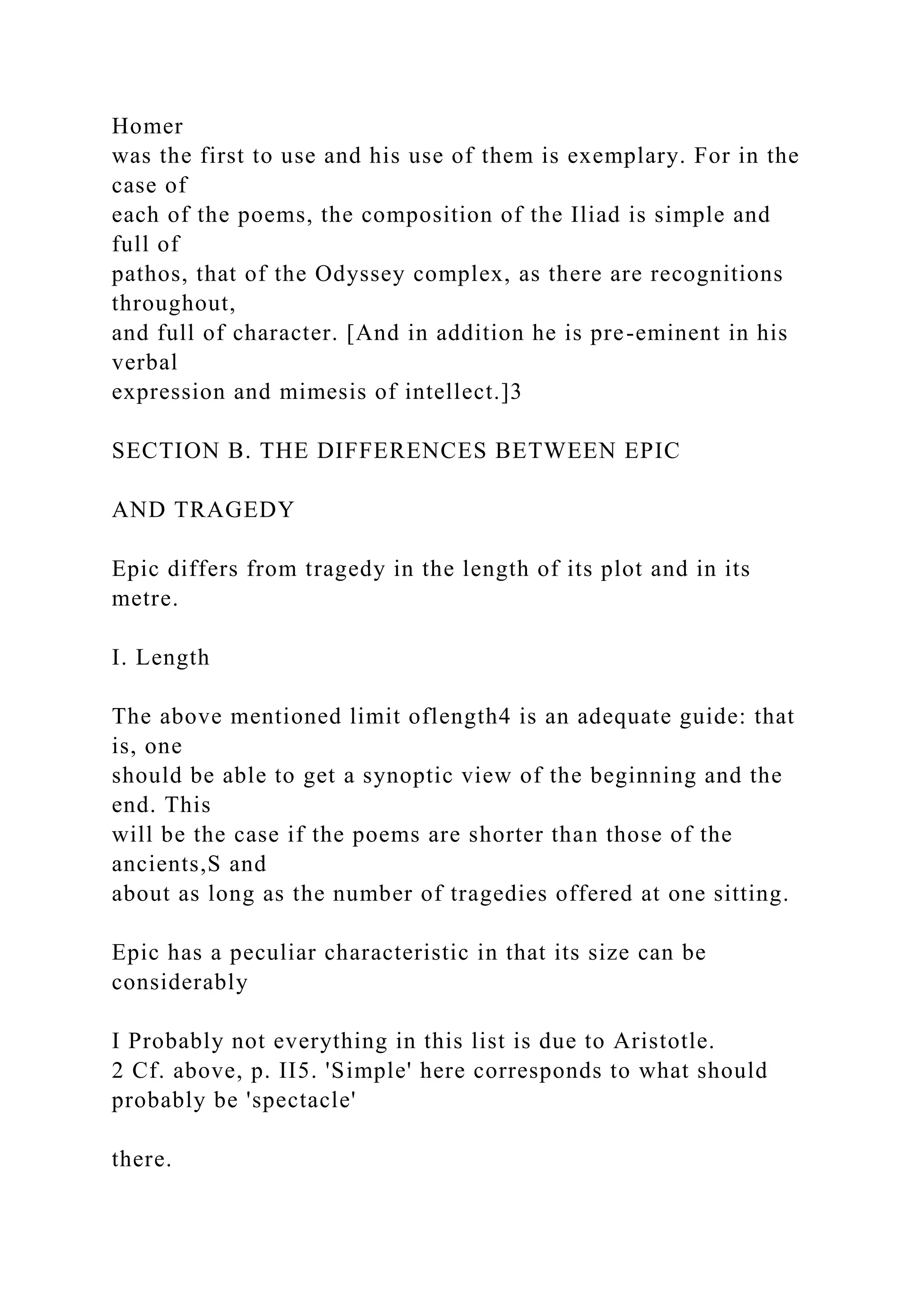 Homer was the first to use and his use of them is exemplary. For in the case of each of the poems, the composition of the Iliad is simple and full of pathos, that of the Odyssey complex, as there are recognitions throughout, and full of character. [And in addition he is pre-eminent in his verbal expression and mimesis of intellect.]3

SECTION B. THE DIFFERENCES BETWEEN EPIC

AND TRAGEDY

Epic differs from tragedy in the length of its plot and in its metre.

I. Length

The above mentioned limit oflength4 is an adequate guide: that is, one should be able to get a synoptic view of the beginning and the end. This will be the case if the poems are shorter than those of the ancients,S and about as long as the number of tragedies offered at one sitting.

Epic has a peculiar characteristic in that its size can be considerably

I Probably not everything in this list is due to Aristotle.
2 Cf. above, p. II5. 'Simple' here corresponds to what should probably be 'spectacle'

there.